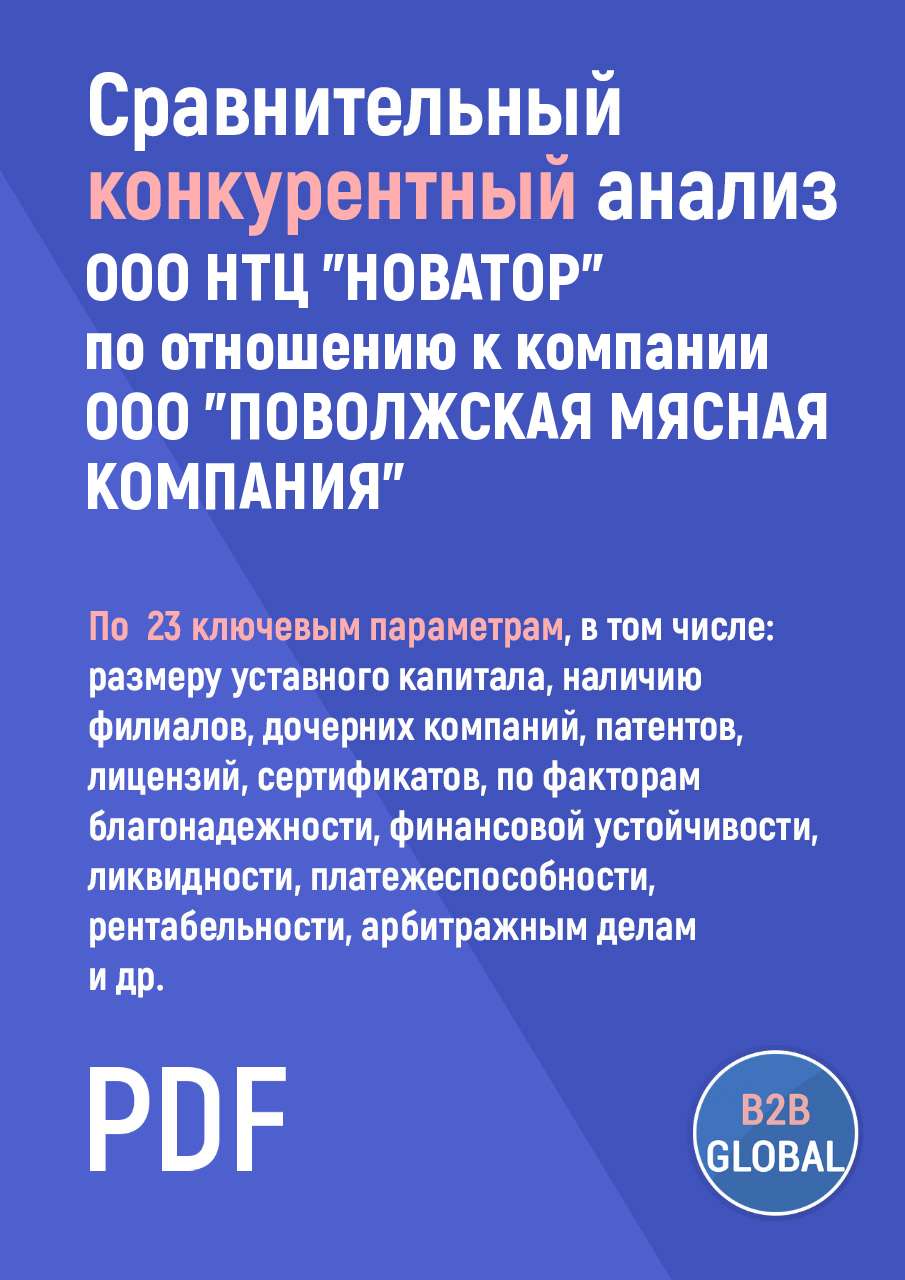 Сравнительный конкурентный анализ ООО НТЦ "НОВАТОР" по отношению к компании ООО "ПОВОЛЖСКАЯ МЯСНАЯ КОМПАНИЯ"

По 23 ключевым параметрам, в том числе: размеру уставного капитала, наличию филиалов, дочерних компаний, патентов, лицензий, сертификатов, по факторам благонадежности, финансовой устойчивости, ликвидности, платежеспособности, рентабельности, арбитражным делам и др.

PDF

B2B GLOBAL